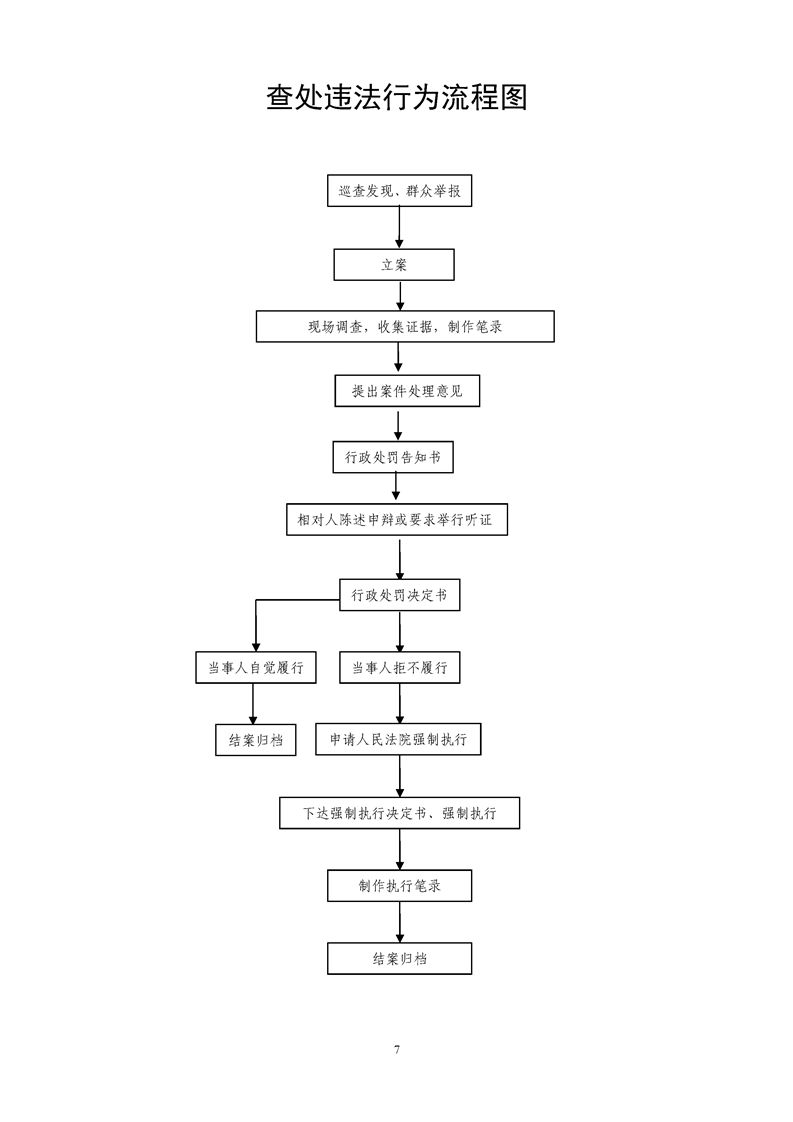 查处违法行为流程图

巡查发现、群众举报

立案

现场调查，收集证据，制作笔录

提出案件处理意见

行政处罚告知书

相对人陈述申辩或要求举行听证

行政处罚决定书

当事人自觉履行

当事人拒不履行

结案归档

申请人民法院强制执行

下达强制执行决定书、强制执行

制作执行笔录

结案归档

7